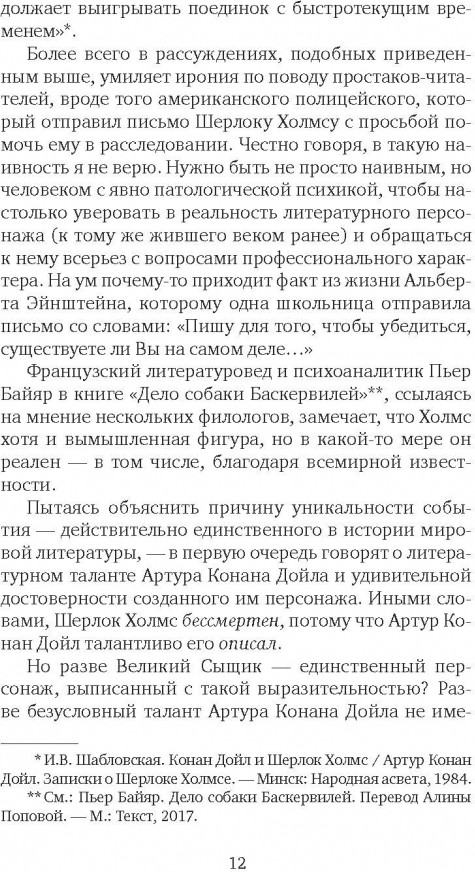 должает выигрывать поединок с быстротекущим временем»*.

Более всего в рассуждениях, подобных приведенным выше, умиляет ирония по поводу простаков-читателей, вроде того американского полицейского, который отправил письмо Шерлоку Холмсу с просьбой помочь ему в расследовании. Честно говоря, в такую наивность я не верю. Нужно быть не просто наивным, но человеком с явно патологической психикой, чтобы настолько уверовать в реальность литературного персонажа (к тому же жившего веком ранее) и обращаться к нему всерьез с вопросами профессионального характера. На ум почему-то приходит факт из жизни Альберта Эйнштейна, которому одна школьница отправила письмо со словами: «Пишу для того, чтобы убедиться, существуете ли Вы на самом деле…»

Французский литературовед и психоаналитик Пьер Байяр в книге «Дело собаки Баскервилей»**, ссылаясь на мнение нескольких филологов, замечает, что Холмс хотя и вымышленная фигура, но в какой-то мере он реален — в том числе, благодаря всемирной известности.

Пытаясь объяснить причину уникальности события — действительно единственного в истории мировой литературы, — в первую очередь говорят о литературном таланте Артура Конана Дойла и удивительной достоверности созданного им персонажа. Иными словами, Шерлок Холмс бессмертен, потому что Артур Конан Дойл талантливо его описал.

Но разве Великий Сыщик — единственный персонаж, выписанный с такой выразительностью? Разве безусловный талант Артура Конана Дойла не име-

* И.В. Шабловская. Конан Дойл и Шерлок Холмс / Артур Конан Дойл. Записки о Шерлоке Холмсе. — Минск: Народная асвета, 1984.
** См.: Пьер Байяр. Дело собаки Баскервилей. Перевод Алины Поповой. — М.: Текст, 2017.

12